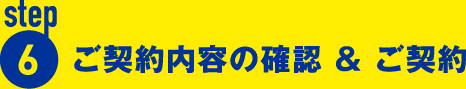 step
6
ご契約内容の確認 & ご契約